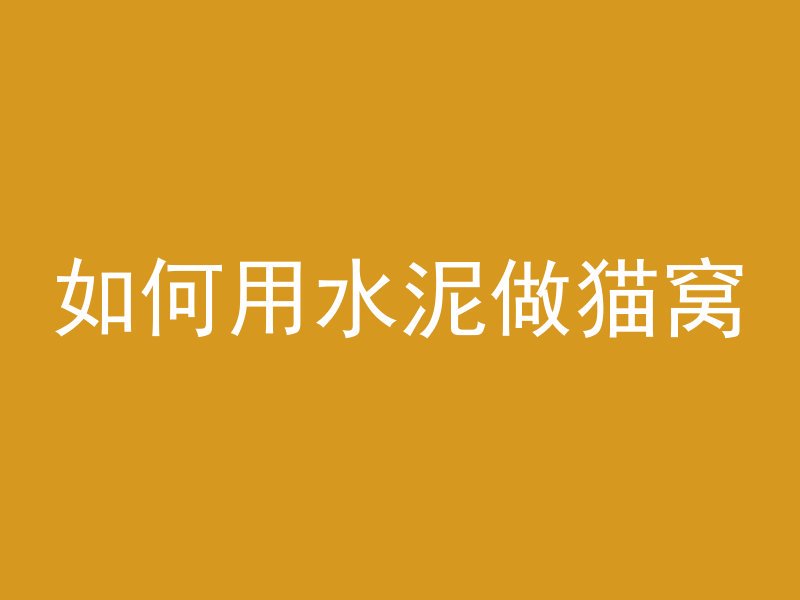 如何用水泥做猫窝